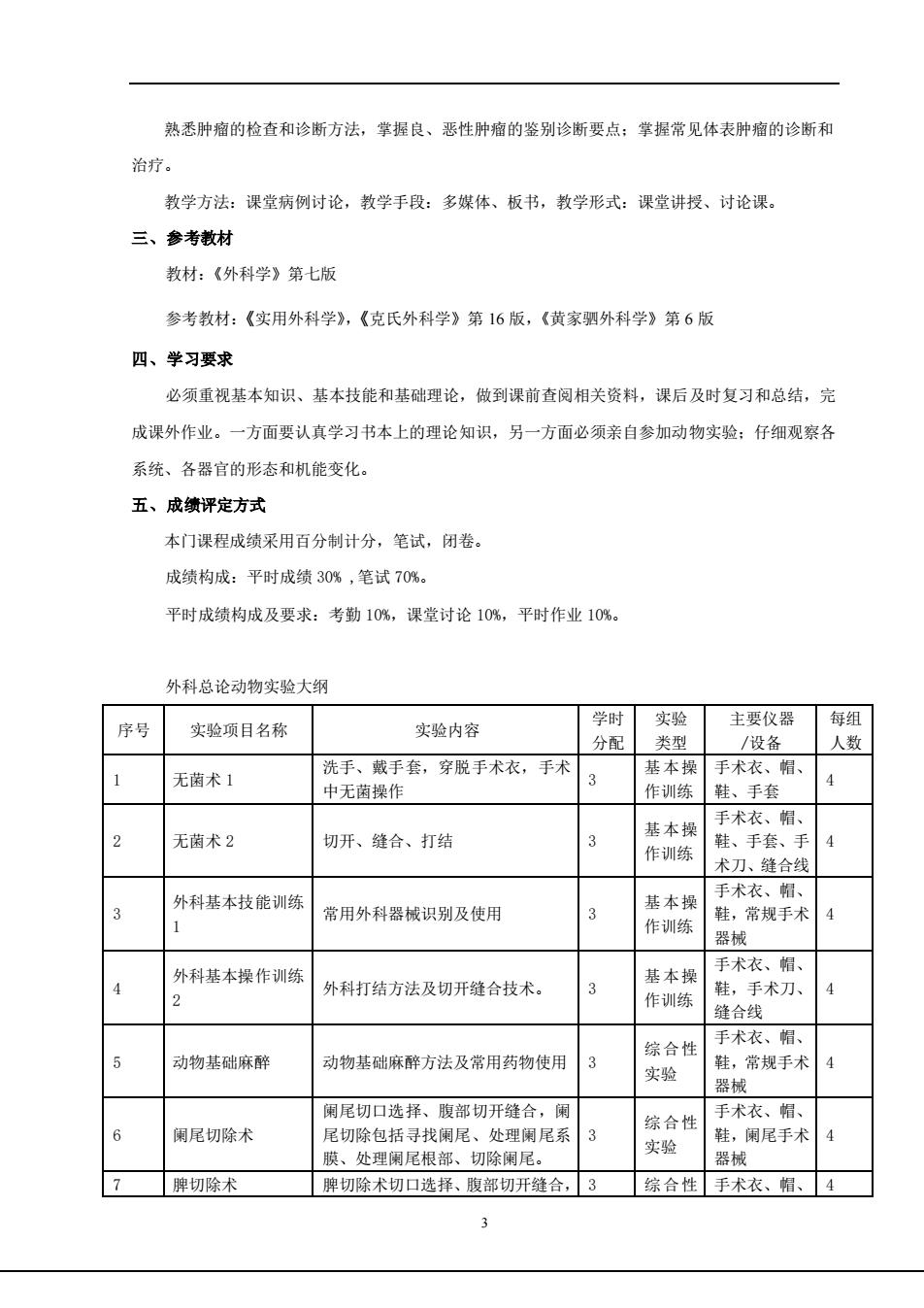 熟悉肿瘤的检查和诊断方法，掌握良、恶性肿瘤的鉴别诊断要点；掌握常见体表肿瘤的诊断和治疗。

教学方法：课堂病例讨论，教学手段：多媒体、板书，教学形式：课堂讲授、讨论课。

三、参考教材

教材：《外科学》第七版

参考教材：《实用外科学》，《克氏外科学》第 16 版，《黄家驷外科学》第 6 版

四、学习要求

必须重视基本知识、基本技能和基础理论，做到课前查阅相关资料，课后及时复习和总结，完成课外作业。一方面要认真学习书本上的理论知识，另一方面必须亲自参加动物实验；仔细观察各系统、各器官的形态和机能变化。

五、成绩评定方式

本门课程成绩采用百分制计分，笔试，闭卷。

成绩构成：平时成绩 30% ，笔试 70%。

平时成绩构成及要求：考勤 10%，课堂讨论 10%，平时作业 10%。

外科总论动物实验大纲

| 序号 | 实验项目名称 | 实验内容 | 学时分配 | 实验类型 | 主要仪器/设备 | 每组人数 |
|---|---|---|---|---|---|---|
| 1 | 无菌术 1 | 洗手、戴手套，穿脱手术衣，手术中无菌操作 | 3 | 基本操作训练 | 手术衣、帽、鞋、手套 | 4 |
| 2 | 无菌术 2 | 切开、缝合、打结 | 3 | 基本操作训练 | 手术衣、帽、鞋、手套、手术刀、缝合线 | 4 |
| 3 | 外科基本技能训练 1 | 常用外科器械识别及使用 | 3 | 基本操作训练 | 手术衣、帽、鞋，常规手术器械 | 4 |
| 4 | 外科基本操作训练 2 | 外科打结方法及切开缝合技术。 | 3 | 基本操作训练 | 手术衣、帽、鞋，手术刀、缝合线 | 4 |
| 5 | 动物基础麻醉 | 动物基础麻醉方法及常用药物使用 | 3 | 综合性实验 | 手术衣、帽、鞋，常规手术器械 | 4 |
| 6 | 阑尾切除术 | 阑尾切口选择、腹部切开缝合，阑尾切除包括寻找阑尾、处理阑尾系膜、处理阑尾根部、切除阑尾。 | 3 | 综合性实验 | 手术衣、帽、鞋，阑尾手术器械 | 4 |
| 7 | 脾切除术 | 脾切除术切口选择、腹部切开缝合， | 3 | 综合性 | 手术衣、帽、 | 4 |

3